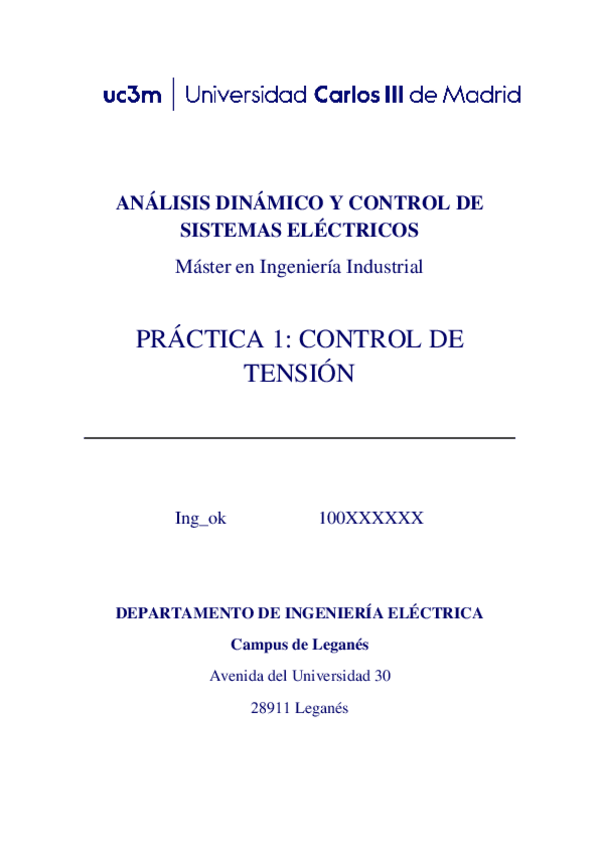 uc3m | Universidad Carlos III de Madrid

ANÁLISIS DINÁMICO Y CONTROL DE SISTEMAS ELÉCTRICOS

Máster en Ingeniería Industrial

PRÁCTICA 1: CONTROL DE TENSIÓN

Ing_ok 100XXXXXX

DEPARTAMENTO DE INGENIERÍA ELÉCTRICA

Campus de Leganés

Avenida del Universidad 30

28911 Leganés